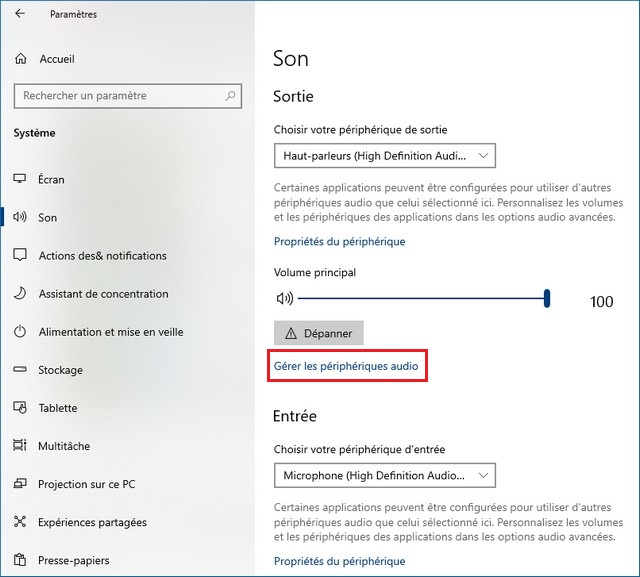 Paramètres

Accueil

Rechercher un paramètre

Système

Écran

Son

Actions des& notifications

Assistant de concentration

Alimentation et mise en veille

Stockage

Tablette

Multitâche

Projection sur ce PC

Expériences partagées

Presse-papiers

Son

Sortie

Choisir votre périphérique de sortie

Haut-parleurs (High Definition Audi...

Certaines applications peuvent être configurées pour utiliser d'autres périphériques audio que celui sélectionné ici. Personnalisez les volumes et les périphériques des applications dans les options audio avancées.

Propriétés du périphérique

Volume principal

100

Dépanner

Gérer les périphériques audio

Entrée

Choisir votre périphérique d'entrée

Microphone (High Definition Audio...

Certaines applications peuvent être configurées pour utiliser d'autres périphériques audio que celui sélectionné ici. Personnalisez les volumes et les périphériques des applications dans les options audio avancées.

Propriétés du périphérique